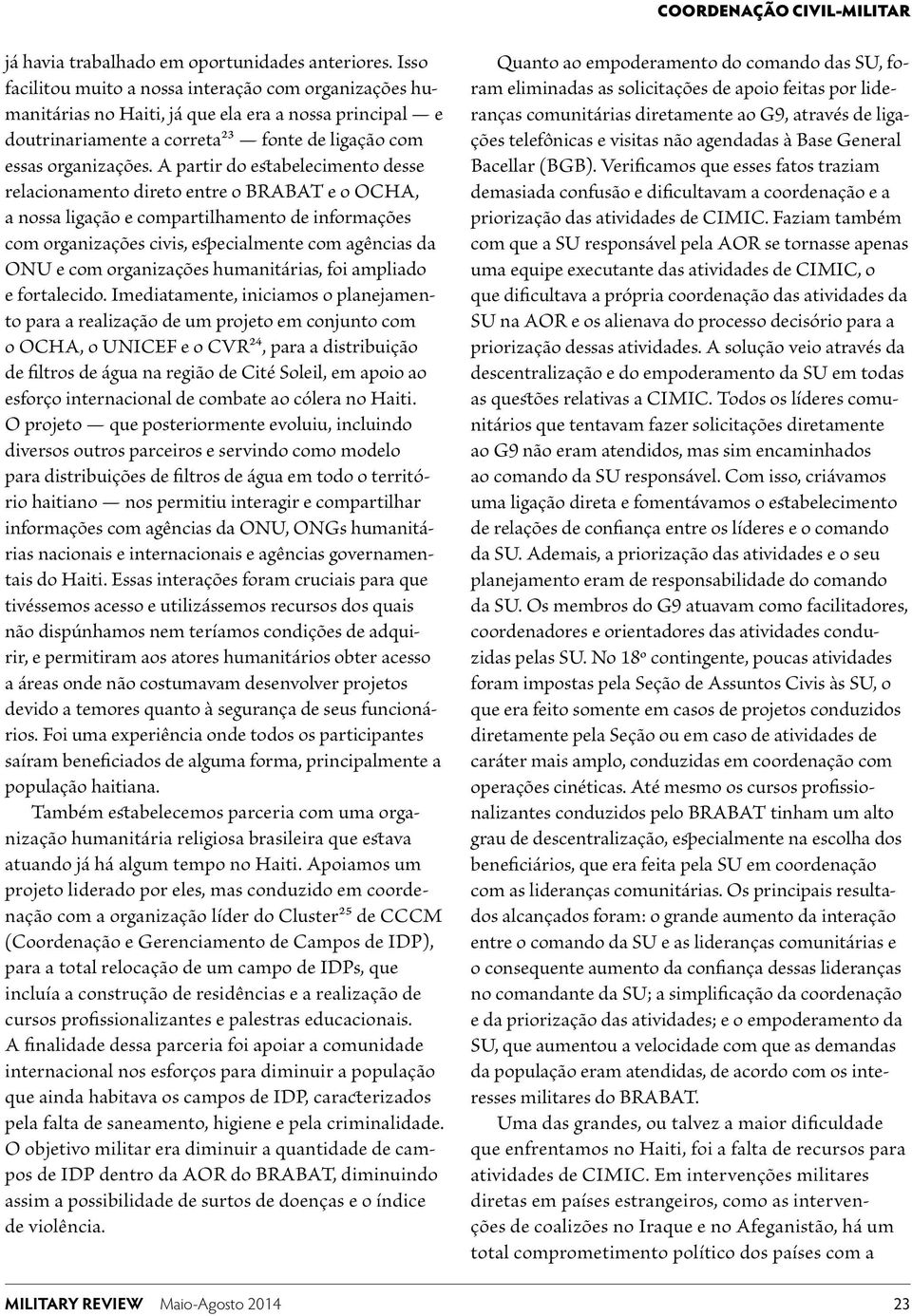 COORDENAÇÃO CIVIL-MILITAR

já havia trabalhado em oportunidades anteriores. Isso facilitou muito a nossa interação com organizações humanitárias no Haiti, já que ela era a nossa principal — e doutrinariamente a correta$^{23}$ — fonte de ligação com essas organizações. A partir do estabelecimento desse relacionamento direto entre o BRABAT e o OCHA, a nossa ligação e compartilhamento de informações com organizações civis, especialmente com agências da ONU e com organizações humanitárias, foi ampliado e fortalecido. Imediatamente, iniciamos o planejamento para a realização de um projeto em conjunto com o OCHA, o UNICEF e o CVR$^{24}$, para a distribuição de filtros de água na região de Cité Soleil, em apoio ao esforço internacional de combate ao cólera no Haiti. O projeto — que posteriormente evoluiu, incluindo diversos outros parceiros e servindo como modelo para distribuições de filtros de água em todo o território haitiano — nos permitiu interagir e compartilhar informações com agências da ONU, ONGs humanitárias nacionais e internacionais e agências governamentais do Haiti. Essas interações foram cruciais para que tivéssemos acesso e utilizássemos recursos dos quais não dispúnhamos nem teríamos condições de adquirir, e permitiram aos atores humanitários obter acesso a áreas onde não costumavam desenvolver projetos devido a temores quanto à segurança de seus funcionários. Foi uma experiência onde todos os participantes saíram beneficiados de alguma forma, principalmente a população haitiana.

Também estabelecemos parceria com uma organização humanitária religiosa brasileira que estava atuando já há algum tempo no Haiti. Apoiamos um projeto liderado por eles, mas conduzido em coordenação com a organização líder do Cluster$^{25}$ de CCCM (Coordenação e Gerenciamento de Campos de IDP), para a total relocação de um campo de IDPs, que incluía a construção de residências e a realização de cursos profissionalizantes e palestras educacionais. A finalidade dessa parceria foi apoiar a comunidade internacional nos esforços para diminuir a população que ainda habitava os campos de IDP, caracterizados pela falta de saneamento, higiene e pela criminalidade. O objetivo militar era diminuir a quantidade de campos de IDP dentro da AOR do BRABAT, diminuindo assim a possibilidade de surtos de doenças e o índice de violência.

Quanto ao empoderamento do comando das SU, foram eliminadas as solicitações de apoio feitas por lideranças comunitárias diretamente ao G9, através de ligações telefônicas e visitas não agendadas à Base General Bacellar (BGB). Verificamos que esses fatos traziam demasiada confusão e dificultavam a coordenação e a priorização das atividades de CIMIC. Faziam também com que a SU responsável pela AOR se tornasse apenas uma equipe executante das atividades de CIMIC, o que dificultava a própria coordenação das atividades da SU na AOR e os alienava do processo decisório para a priorização dessas atividades. A solução veio através da descentralização e do empoderamento da SU em todas as questões relativas a CIMIC. Todos os líderes comunitários que tentavam fazer solicitações diretamente ao G9 não eram atendidos, mas sim encaminhados ao comando da SU responsável. Com isso, criávamos uma ligação direta e fomentávamos o estabelecimento de relações de confiança entre os líderes e o comando da SU. Ademais, a priorização das atividades e o seu planejamento eram de responsabilidade do comando da SU. Os membros do G9 atuavam como facilitadores, coordenadores e orientadores das atividades conduzidas pelas SU. No 18º contingente, poucas atividades foram impostas pela Seção de Assuntos Civis às SU, o que era feito somente em casos de projetos conduzidos diretamente pela Seção ou em caso de atividades de caráter mais amplo, conduzidas em coordenação com operações cinéticas. Até mesmo os cursos profissionalizantes conduzidos pelo BRABAT tinham um alto grau de descentralização, especialmente na escolha dos beneficiários, que era feita pela SU em coordenação com as lideranças comunitárias. Os principais resultados alcançados foram: o grande aumento da interação entre o comando da SU e as lideranças comunitárias e o consequente aumento da confiança dessas lideranças no comandante da SU; a simplificação da coordenação e da priorização das atividades; e o empoderamento da SU, que aumentou a velocidade com que as demandas da população eram atendidas, de acordo com os interesses militares do BRABAT.

Uma das grandes, ou talvez a maior dificuldade que enfrentamos no Haiti, foi a falta de recursos para atividades de CIMIC. Em intervenções militares diretas em países estrangeiros, como as intervenções de coalizões no Iraque e no Afeganistão, há um total comprometimento político dos países com a

MILITARY REVIEW Maio-Agosto 2014 23